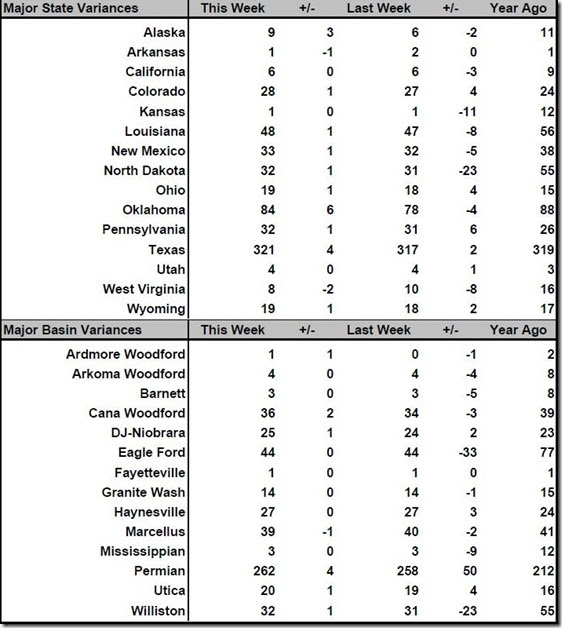 | Major State Variances | This Week | +/- | Last Week | +/- | Year Ago |
|---|---|---|---|---|---|
| Alaska | 9 | 3 | 6 | -2 | 11 |
| Arkansas | 1 | -1 | 2 | 0 | 1 |
| California | 6 | 0 | 6 | -3 | 9 |
| Colorado | 28 | 1 | 27 | 4 | 24 |
| Kansas | 1 | 0 | 1 | -11 | 12 |
| Louisiana | 48 | 1 | 47 | -8 | 56 |
| New Mexico | 33 | 1 | 32 | -5 | 38 |
| North Dakota | 32 | 1 | 31 | -23 | 55 |
| Ohio | 19 | 1 | 18 | 4 | 15 |
| Oklahoma | 84 | 6 | 78 | -4 | 88 |
| Pennsylvania | 32 | 1 | 31 | 6 | 26 |
| Texas | 321 | 4 | 317 | 2 | 319 |
| Utah | 4 | 0 | 4 | 1 | 3 |
| West Virginia | 8 | -2 | 10 | -8 | 16 |
| Wyoming | 19 | 1 | 18 | 2 | 17 |

| Major Basin Variances | This Week | +/- | Last Week | +/- | Year Ago |
|---|---|---|---|---|---|
| Ardmore Woodford | 1 | 1 | 0 | -1 | 2 |
| Arkoma Woodford | 4 | 0 | 4 | -4 | 8 |
| Barnett | 3 | 0 | 3 | -5 | 8 |
| Cana Woodford | 36 | 2 | 34 | -3 | 39 |
| DJ-Niobrara | 25 | 1 | 24 | 2 | 23 |
| Eagle Ford | 44 | 0 | 44 | -33 | 77 |
| Fayetteville | 1 | 0 | 1 | 0 | 1 |
| Granite Wash | 14 | 0 | 14 | -1 | 15 |
| Haynesville | 27 | 0 | 27 | 3 | 24 |
| Marcellus | 39 | -1 | 40 | -2 | 41 |
| Mississippian | 3 | 0 | 3 | -9 | 12 |
| Permian | 262 | 4 | 258 | 50 | 212 |
| Utica | 20 | 1 | 19 | 4 | 16 |
| Williston | 32 | 1 | 31 | -23 | 55 |